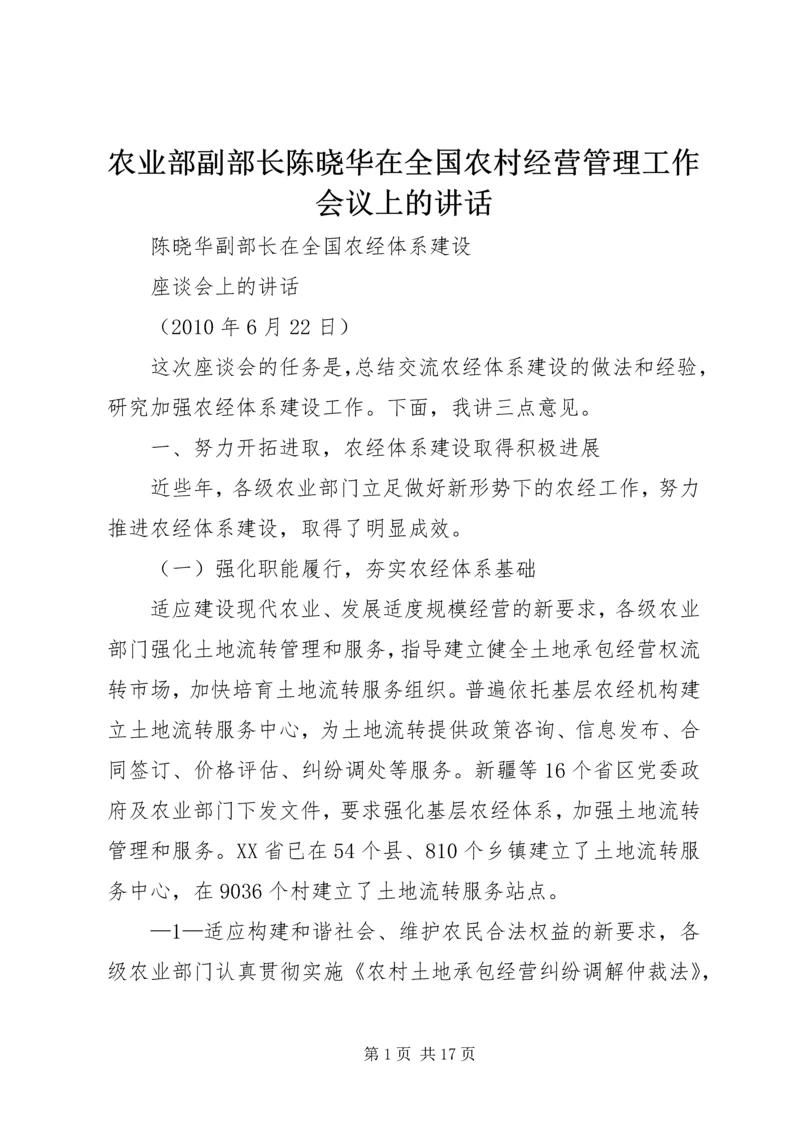 农业部副部长陈晓华在全国农村经营管理工作会议上的讲话

陈晓华副部长在全国农经体系建设

座谈会上的讲话

（2010 年 6 月 22 日）

这次座谈会的任务是，总结交流农经体系建设的做法和经验，研究加强农经体系建设工作。下面，我讲三点意见。

一、努力开拓进取，农经体系建设取得积极进展

近些年，各级农业部门立足做好新形势下的农经工作，努力推进农经体系建设，取得了明显成效。

（一）强化职能履行，夯实农经体系基础

适应建设现代农业、发展适度规模经营的新要求，各级农业部门强化土地流转管理和服务，指导建立健全土地承包经营权流转市场，加快培育土地流转服务组织。普遍依托基层农经机构建立土地流转服务中心，为土地流转提供政策咨询、信息发布、合同签订、价格评估、纠纷调处等服务。新疆等 16 个省区党委政府及农业部门下发文件，要求强化基层农经体系，加强土地流转管理和服务。XX 省已在 54 个县、810 个乡镇建立了土地流转服务中心，在 9036 个村建立了土地流转服务站点。

—1—适应构建和谐社会、维护农民合法权益的新要求，各级农业部门认真贯彻实施《农村土地承包经营纠纷调解仲裁法》，

第 1 页 共 17 页